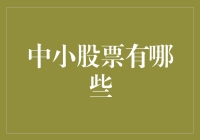 中小股票有哪些